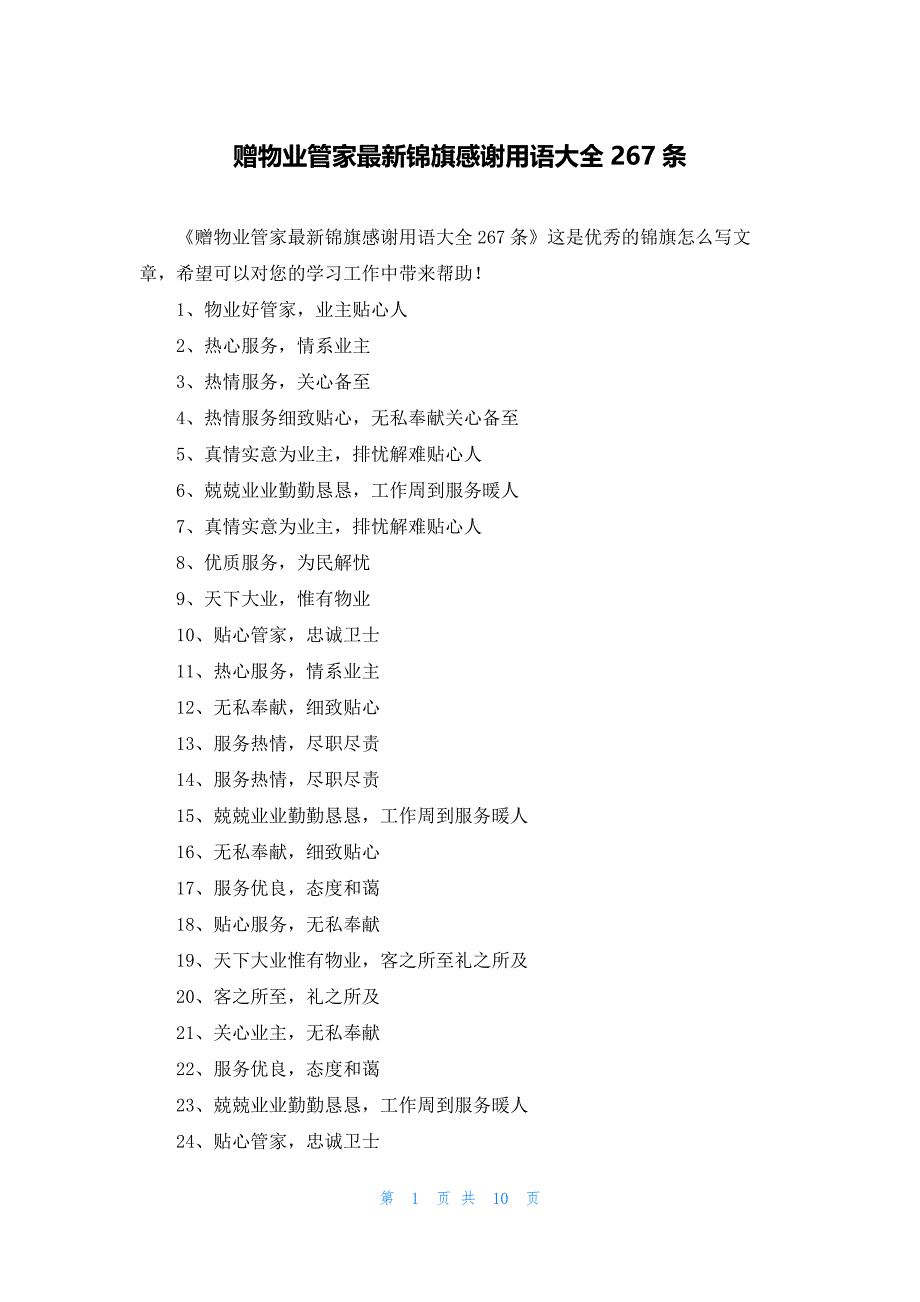 赠物业管家最新锦旗感谢用语大全 267 条

《赠物业管家最新锦旗感谢用语大全 267 条》这是优秀的锦旗怎么写文章，希望可以对您的学习工作中带来帮助！

1、物业好管家，业主贴心人

2、热心服务，情系业主

3、热情服务，关心备至

4、热情服务细致贴心，无私奉献关心备至

5、真情实意为业主，排忧解难贴心人

6、兢兢业业勤勤恳恳，工作周到服务暖人

7、真情实意为业主，排忧解难贴心人

8、优质服务，为民解忧

9、天下大业，惟有物业

10、贴心管家，忠诚卫士

11、热心服务，情系业主

12、无私奉献，细致贴心

13、服务热情，尽职尽责

14、服务热情，尽职尽责

15、兢兢业业勤勤恳恳，工作周到服务暖人

16、无私奉献，细致贴心

17、服务优良，态度和蔼

18、贴心服务，无私奉献

19、天下大业惟有物业，客之所至礼之所及

20、客之所至，礼之所及

21、关心业主，无私奉献

22、服务优良，态度和蔼

23、兢兢业业勤勤恳恳，工作周到服务暖人

24、贴心管家，忠诚卫士

第 1 页 共 10 页